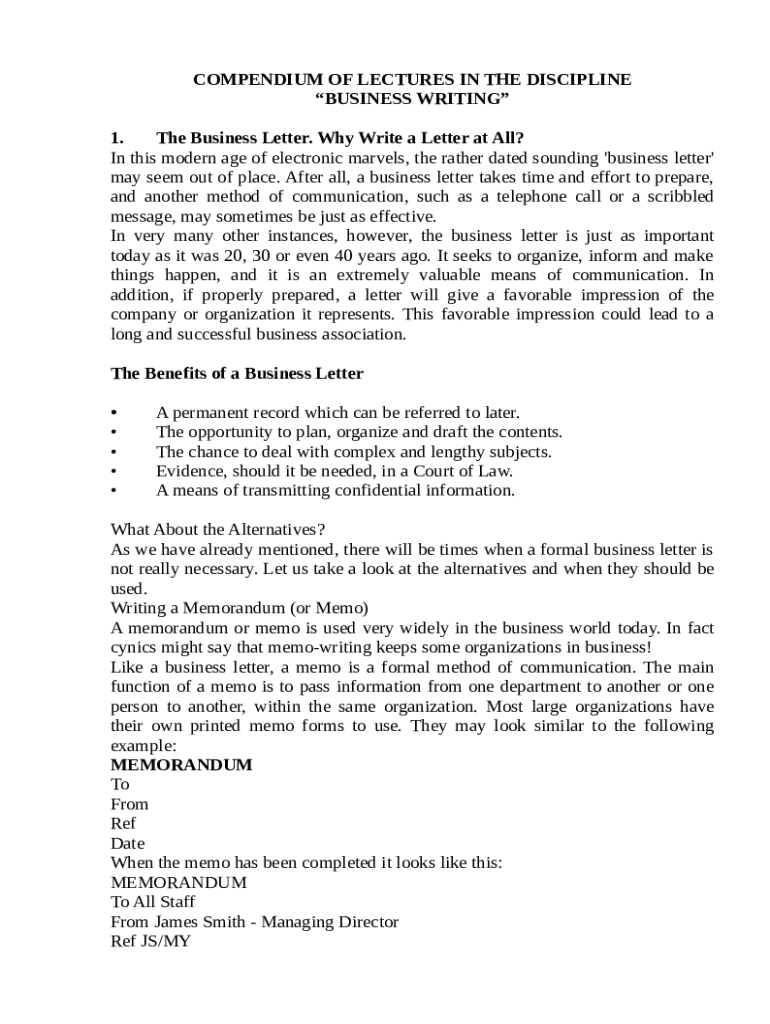 COMPENDIUM OF LECTURES IN THE DISCIPLINE
“BUSINESS WRITING”

1. The Business Letter. Why Write a Letter at All?
In this modern age of electronic marvels, the rather dated sounding 'business letter' may seem out of place. After all, a business letter takes time and effort to prepare, and another method of communication, such as a telephone call or a scribbled message, may sometimes be just as effective.
In very many other instances, however, the business letter is just as important today as it was 20, 30 or even 40 years ago. It seeks to organize, inform and make things happen, and it is an extremely valuable means of communication. In addition, if properly prepared, a letter will give a favorable impression of the company or organization it represents. This favorable impression could lead to a long and successful business association.

The Benefits of a Business Letter

• A permanent record which can be referred to later.
• The opportunity to plan, organize and draft the contents.
• The chance to deal with complex and lengthy subjects.
• Evidence, should it be needed, in a Court of Law.
• A means of transmitting confidential information.

What About the Alternatives?
As we have already mentioned, there will be times when a formal business letter is not really necessary. Let us take a look at the alternatives and when they should be used.
Writing a Memorandum (or Memo)
A memorandum or memo is used very widely in the business world today. In fact cynics might say that memo-writing keeps some organizations in business!
Like a business letter, a memo is a formal method of communication. The main function of a memo is to pass information from one department to another or one person to another, within the same organization. Most large organizations have their own printed memo forms to use. They may look similar to the following example:
MEMORANDUM
To
From
Ref
Date
When the memo has been completed it looks like this:
MEMORANDUM
To All Staff
From James Smith - Managing Director
Ref JS/MY